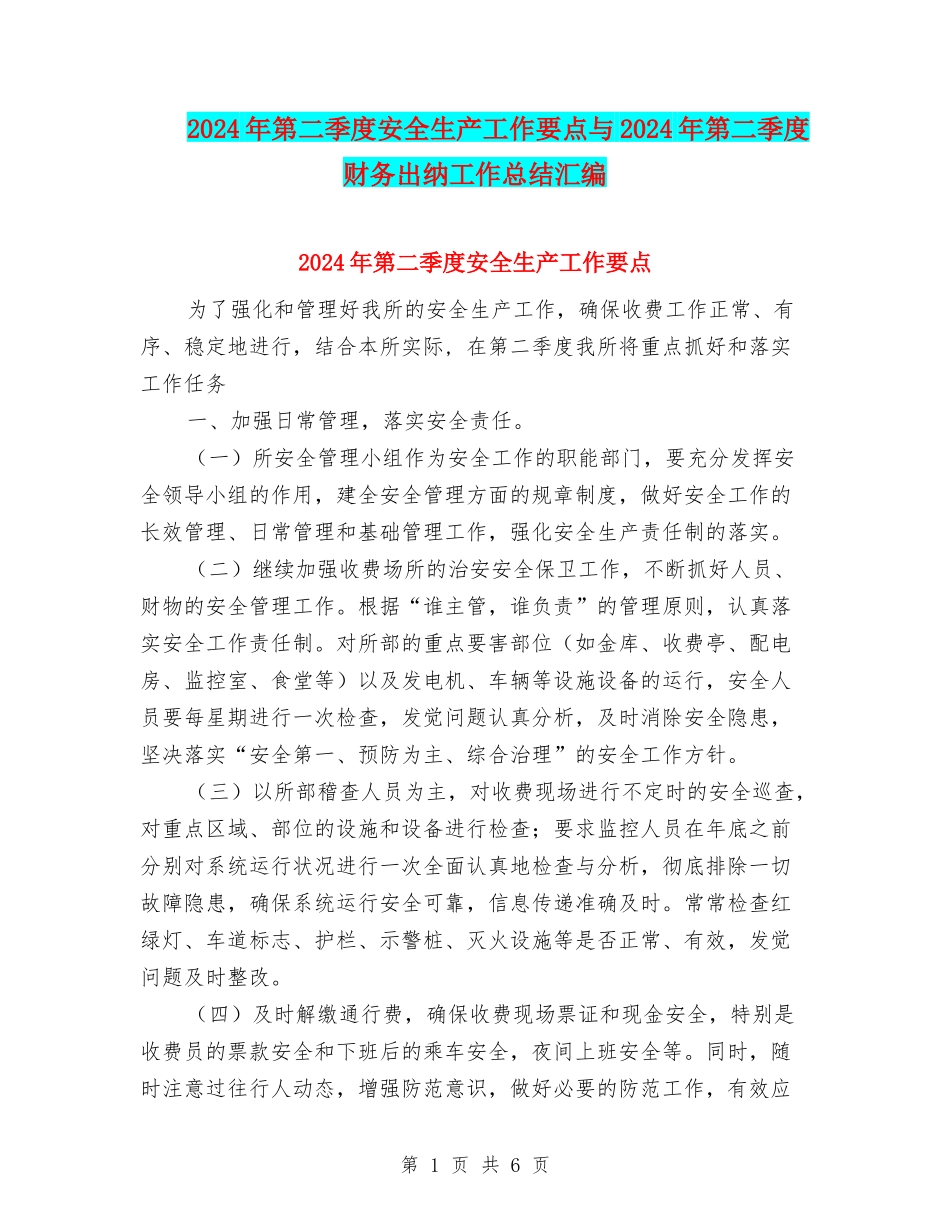 2024年第二季度安全生产工作要点与2024年第二季度财务出纳工作总结汇编

2024年第二季度安全生产工作要点

为了强化和管理好我所的安全生产工作，确保收费工作正常、有序、稳定地进行，结合本所实际，在第二季度我所将重点抓好和落实工作任务

一、加强日常管理，落实安全责任。

（一）所安全管理小组作为安全工作的职能部门，要充分发挥安全领导小组的作用，建全安全管理方面的规章制度，做好安全工作的长效管理、日常管理和基础管理工作，强化安全生产责任制的落实。

（二）继续加强收费场所的治安安全保卫工作，不断抓好人员、财物的安全管理工作。根据“谁主管，谁负责”的管理原则，认真落实安全工作责任制。对所部的重点要害部位（如金库、收费亭、配电房、监控室、食堂等）以及发电机、车辆等设施设备的运行，安全人员要每星期进行一次检查，发觉问题认真分析，及时消除安全隐患，坚决落实“安全第一、预防为主、综合治理”的安全工作方针。

（三）以所部稽查人员为主，对收费现场进行不定时的安全巡查，对重点区域、部位的设施和设备进行检查；要求监控人员在年底之前分别对系统运行状况进行一次全面认真地检查与分析，彻底排除一切故障隐患，确保系统运行安全可靠，信息传递准确及时。常常检查红绿灯、车道标志、护栏、示警桩、灭火设施等是否正常、有效，发觉问题及时整改。

（四）及时解缴通行费，确保收费现场票证和现金安全，特别是收费员的票款安全和下班后的乘车安全，夜间上班安全等。同时，随时注意过往行人动态，增强防范意识，做好必要的防范工作，有效应

第 1 页 共 6 页